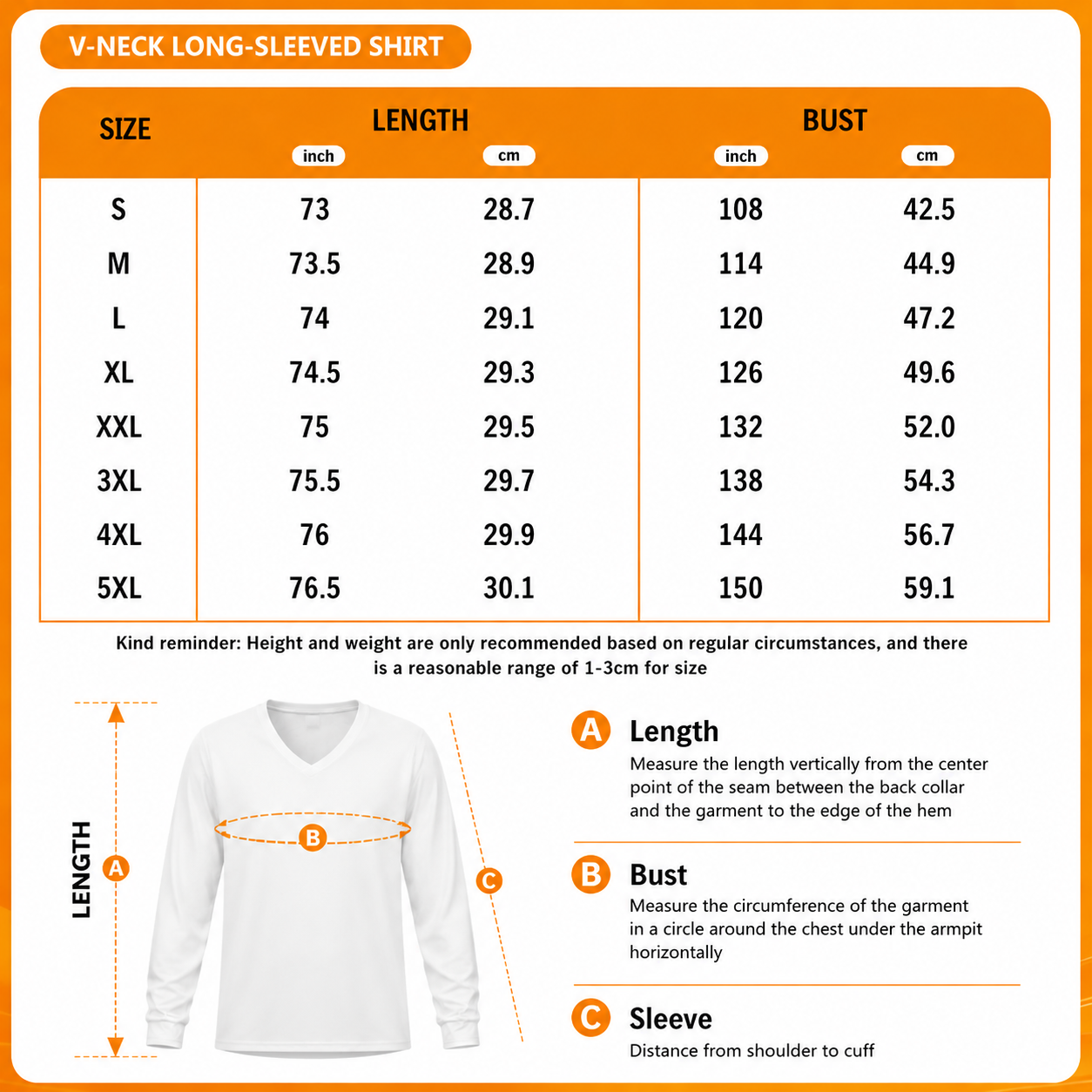 V-NECK LONG-SLEEVED SHIRT

| SIZE | LENGTH inch | LENGTH cm | BUST inch | BUST cm |
|---|---|---|---|---|
| S | 73 | 28.7 | 108 | 42.5 |
| M | 73.5 | 28.9 | 114 | 44.9 |
| L | 74 | 29.1 | 120 | 47.2 |
| XL | 74.5 | 29.3 | 126 | 49.6 |
| XXL | 75 | 29.5 | 132 | 52.0 |
| 3XL | 75.5 | 29.7 | 138 | 54.3 |
| 4XL | 76 | 29.9 | 144 | 56.7 |
| 5XL | 76.5 | 30.1 | 150 | 59.1 |

Kind reminder: Height and weight are only recommended based on regular circumstances, and there is a reasonable range of 1-3cm for size

LENGTH
A
B
C

A Length
Measure the length vertically from the center point of the seam between the back collar and the garment to the edge of the hem

B Bust
Measure the circumference of the garment in a circle around the chest under the armpit horizontally

C Sleeve
Distance from shoulder to cuff